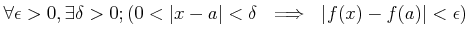 $\forall \epsilon > 0, \exists \delta > 0; (0 < |x - a| < \delta \implies |f(x) - f(a)| < \epsilon)$